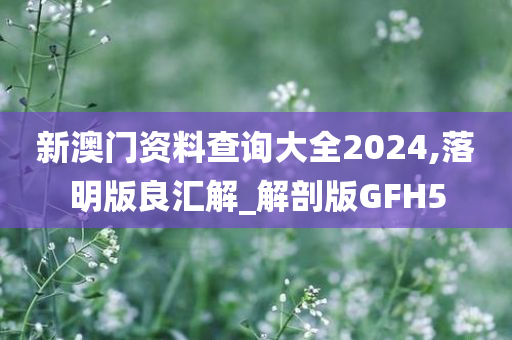 新澳门资料查询大全2024,落明版良汇解_解剖版GFH5